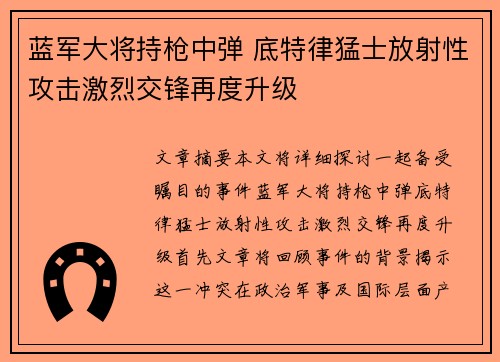 蓝军大将持枪中弹 底特律猛士放射性攻击激烈交锋再度升级

文章摘要本文将详细探讨一起备受瞩目的事件蓝军大将持枪中弹底特律猛士放射性攻击激烈交锋再度升级首先文章将回顾事件的背景揭示这一冲突在政治军事及国际层面产